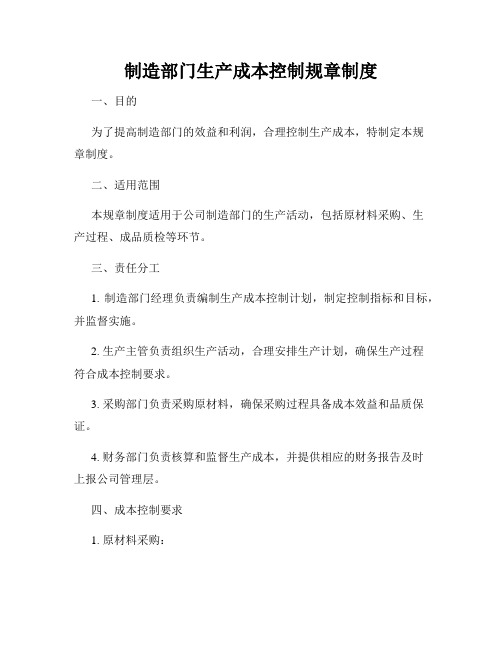 制造部门生产成本控制规章制度

一、目的

为了提高制造部门的效益和利润，合理控制生产成本，特制定本规章制度。

二、适用范围

本规章制度适用于公司制造部门的生产活动，包括原材料采购、生产过程、成品质检等环节。

三、责任分工

1. 制造部门经理负责编制生产成本控制计划，制定控制指标和目标，并监督实施。

2. 生产主管负责组织生产活动，合理安排生产计划，确保生产过程符合成本控制要求。

3. 采购部门负责采购原材料，确保采购过程具备成本效益和品质保证。

4. 财务部门负责核算和监督生产成本，并提供相应的财务报告及时上报公司管理层。

四、成本控制要求

1. 原材料采购：